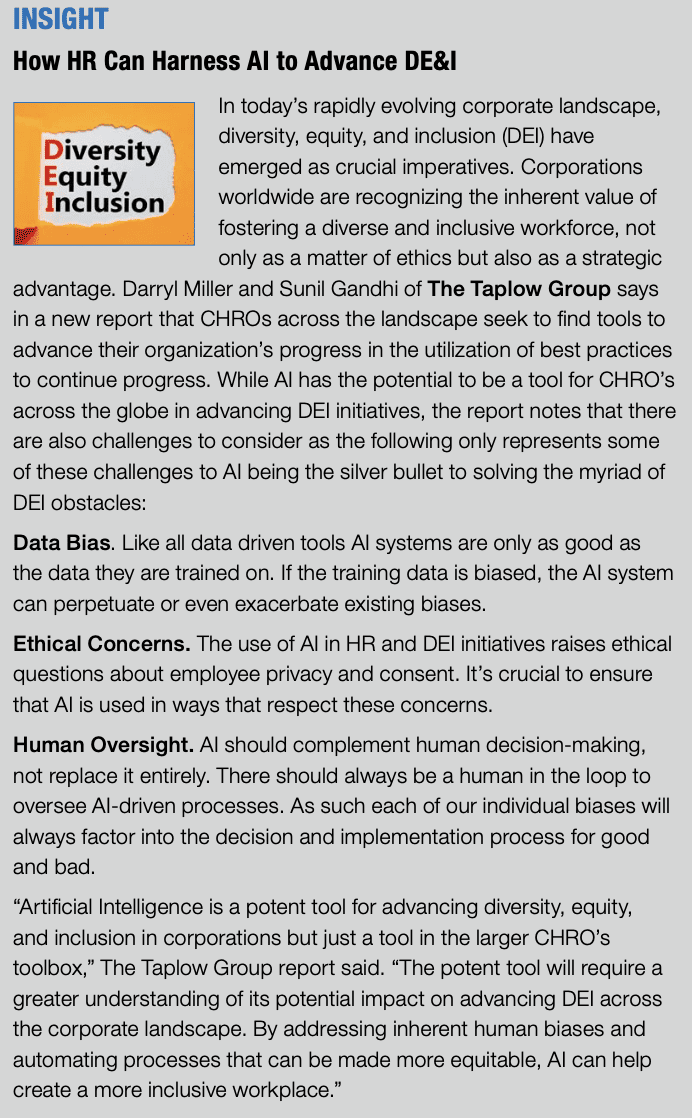 INSIGHT

How HR Can Harness AI to Advance DE&I

Diversity
Equity
Inclusion

In today's rapidly evolving corporate landscape, diversity, equity, and inclusion (DEI) have emerged as crucial imperatives. Corporations worldwide are recognizing the inherent value of fostering a diverse and inclusive workforce, not only as a matter of ethics but also as a strategic advantage. Darryl Miller and Sunil Gandhi of The Taplow Group says in a new report that CHROs across the landscape seek to find tools to advance their organization's progress in the utilization of best practices to continue progress. While AI has the potential to be a tool for CHRO's across the globe in advancing DEI initiatives, the report notes that there are also challenges to consider as the following only represents some of these challenges to AI being the silver bullet to solving the myriad of DEI obstacles:

Data Bias. Like all data driven tools AI systems are only as good as the data they are trained on. If the training data is biased, the AI system can perpetuate or even exacerbate existing biases.

Ethical Concerns. The use of AI in HR and DEI initiatives raises ethical questions about employee privacy and consent. It's crucial to ensure that AI is used in ways that respect these concerns.

Human Oversight. AI should complement human decision-making, not replace it entirely. There should always be a human in the loop to oversee AI-driven processes. As such each of our individual biases will always factor into the decision and implementation process for good and bad.

"Artificial Intelligence is a potent tool for advancing diversity, equity, and inclusion in corporations but just a tool in the larger CHRO's toolbox," The Taplow Group report said. "The potent tool will require a greater understanding of its potential impact on advancing DEI across the corporate landscape. By addressing inherent human biases and automating processes that can be made more equitable, AI can help create a more inclusive workplace."